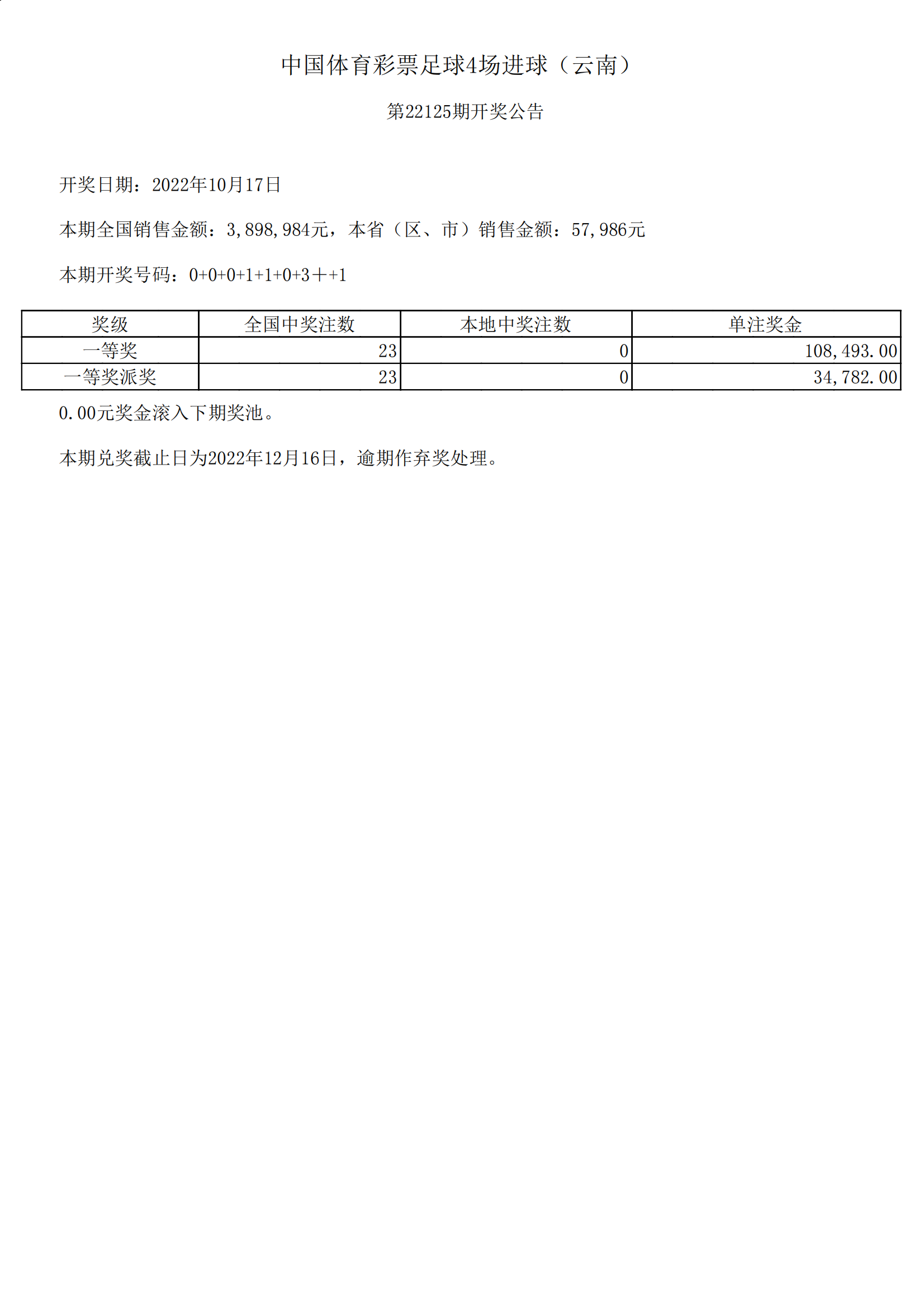 中国体育彩票足球4场进球（云南）

第22125期开奖公告

开奖日期：2022年10月17日

本期全国销售金额：3,898,984元，本省（区、市）销售金额：57,986元

本期开奖号码：0+0+0+1+1+0+3＋+1

| 奖级 | 全国中奖注数 | 本地中奖注数 | 单注奖金 |
|---|---|---|---|
| 一等奖 | 23 | 0 | 108,493.00 |
| 一等奖派奖 | 23 | 0 | 34,782.00 |

0.00元奖金滚入下期奖池。

本期兑奖截止日为2022年12月16日，逾期作弃奖处理。